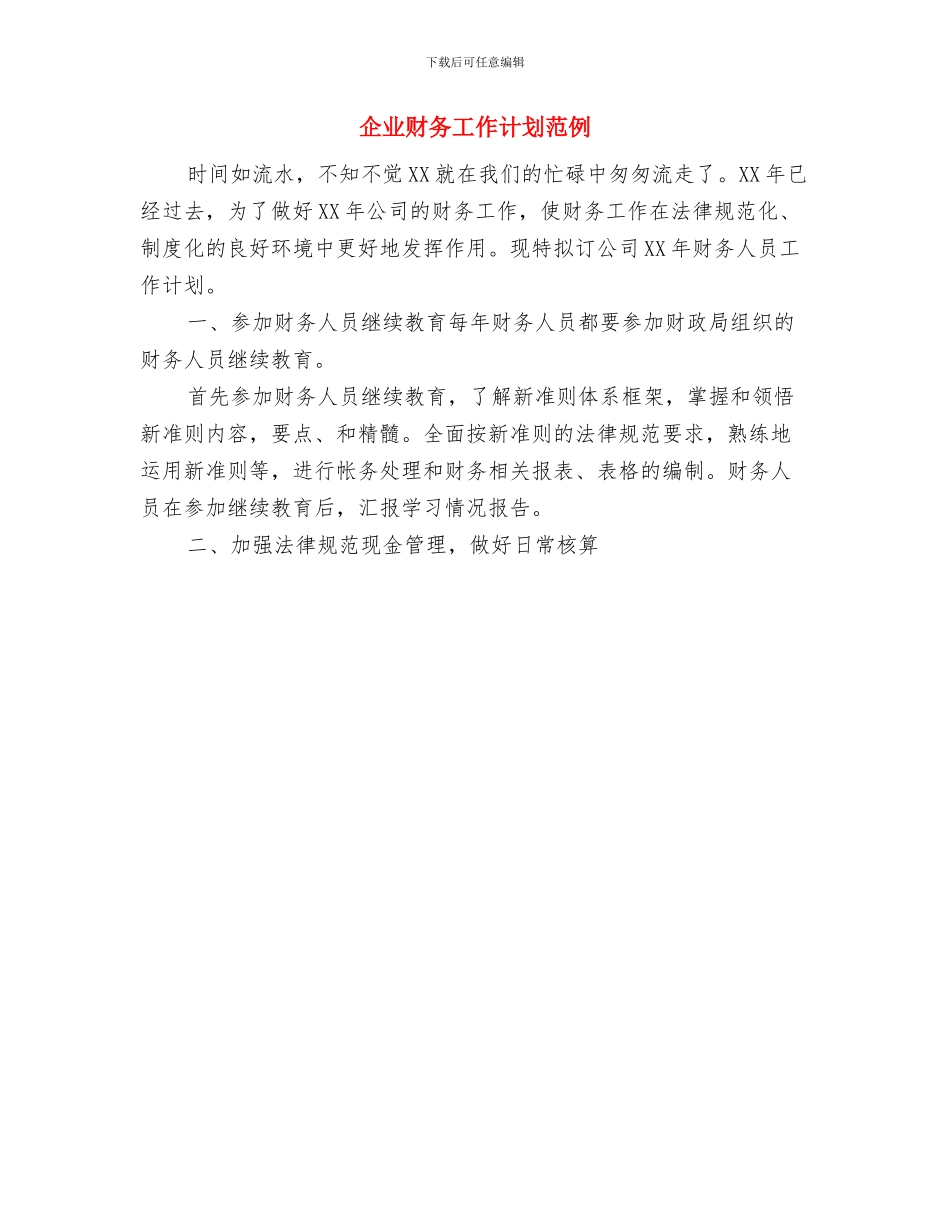 下载后可任意编辑

企业财务工作计划范例

时间如流水，不知不觉XX就在我们的忙碌中匆匆流走了。XX年已经过去，为了做好XX年公司的财务工作，使财务工作在法律规范化、制度化的良好环境中更好地发挥作用。现特拟订公司XX年财务人员工作计划。

一、参加财务人员继续教育每年财务人员都要参加财政局组织的财务人员继续教育。

首先参加财务人员继续教育，了解新准则体系框架，掌握和领悟新准则内容，要点、和精髓。全面按新准则的法律规范要求，熟练地运用新准则等，进行帐务处理和财务相关报表、表格的编制。财务人员在参加继续教育后，汇报学习情况报告。

二、加强法律规范现金管理，做好日常核算